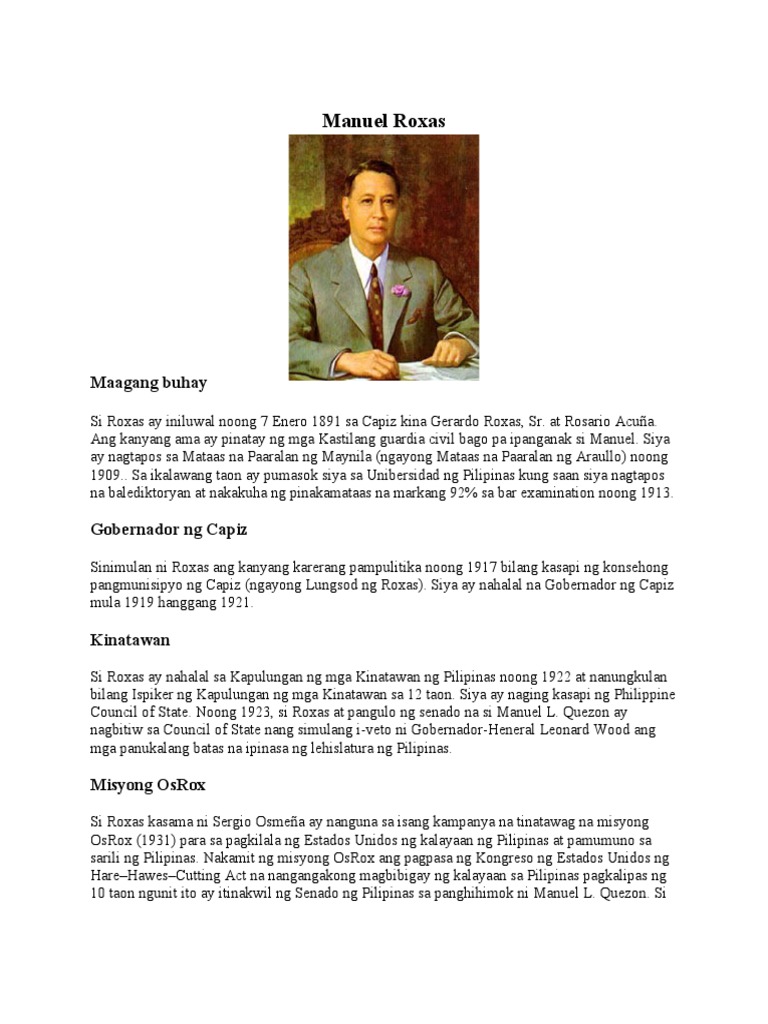 Manuel Roxas

Maagang buhay

Si Roxas ay iniluwal noong 7 Enero 1891 sa Capiz kina Gerardo Roxas, Sr. at Rosario Acuña. Ang kanyang ama ay pinatay ng mga Kastilang guardia civil bago pa ipanganak si Manuel. Siya ay nagtapos sa Mataas na Paaralan ng Maynila (ngayong Mataas na Paaralan ng Araullo) noong 1909.. Sa ikalawang taon ay pumasok siya sa Unibersidad ng Pilipinas kung saan siya nagtapos na balediktoryan at nakakuha ng pinakamataas na markang 92% sa bar examination noong 1913.

Gobernador ng Capiz

Sinimulan ni Roxas ang kanyang karerang pampulitika noong 1917 bilang kasapi ng konsehong pangmunisipyo ng Capiz (ngayong Lungsod ng Roxas). Siya ay nahalal na Gobernador ng Capiz mula 1919 hanggang 1921.

Kinatawan

Si Roxas ay nahalal sa Kapulungan ng mga Kinatawan ng Pilipinas noong 1922 at nanungkulan bilang Ispiker ng Kapulungan ng mga Kinatawan sa 12 taon. Siya ay naging kasapi ng Philippine Council of State. Noong 1923, si Roxas at pangulo ng senado na si Manuel L. Quezon ay nagbitiw sa Council of State nang simulang i-veto ni Gobernador-Heneral Leonard Wood ang mga panukalang batas na ipinasa ng lehislatura ng Pilipinas.

Misyong OsRox

Si Roxas kasama ni Sergio Osmeña ay nanguna sa isang kampanya na tinatawag na misyong OsRox (1931) para sa pagkilala ng Estados Unidos ng kalayaan ng Pilipinas at pamumuno sa sarili ng Pilipinas. Nakamit ng misyong OsRox ang pagpasa ng Kongreso ng Estados Unidos ng Hare–Hawes–Cutting Act na nangangakong magbibigay ng kalayaan sa Pilipinas pagkalipas ng 10 taon ngunit ito ay itinakwil ng Senado ng Pilipinas sa panghihimok ni Manuel L. Quezon. Si